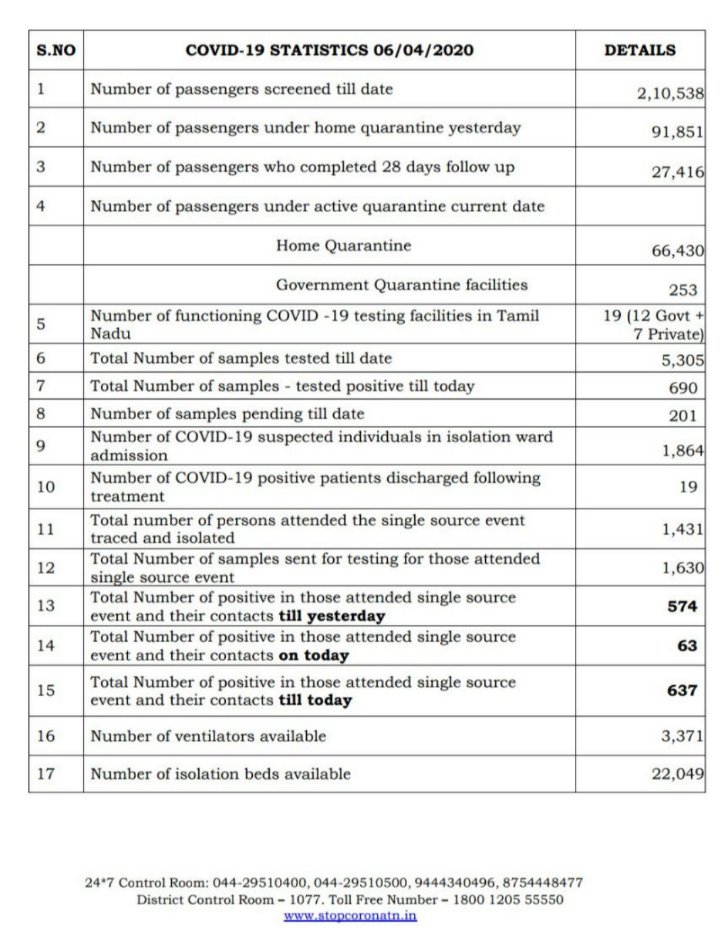 | S.NO | COVID-19 STATISTICS 06/04/2020 | DETAILS |
|---|---|---|
| 1 | Number of passengers screened till date | 2,10,538 |
| 2 | Number of passengers under home quarantine yesterday | 91,851 |
| 3 | Number of passengers who completed 28 days follow up | 27,416 |
| 4 | Number of passengers under active quarantine current date | |
| | Home Quarantine | 66,430 |
| | Government Quarantine facilities | 253 |
| 5 | Number of functioning COVID -19 testing facilities in Tamil Nadu | 19 (12 Govt + 7 Private) |
| 6 | Total Number of samples tested till date | 5,305 |
| 7 | Total Number of samples - tested positive till today | 690 |
| 8 | Number of samples pending till date | 201 |
| 9 | Number of COVID-19 suspected individuals in isolation ward admission | 1,864 |
| 10 | Number of COVID-19 positive patients discharged following treatment | 19 |
| 11 | Total number of persons attended the single source event traced and isolated | 1,431 |
| 12 | Total Number of samples sent for testing for those attended single source event | 1,630 |
| 13 | Total Number of positive in those attended single source event and their contacts **till yesterday** | **574** |
| 14 | Total Number of positive in those attended single source event and their contacts **on today** | **63** |
| 15 | Total Number of positive in those attended single source event and their contacts **till today** | **637** |
| 16 | Number of ventilators available | 3,371 |
| 17 | Number of isolation beds available | 22,049 |

24*7 Control Room: 044-29510400, 044-29510500, 9444340496, 8754448477
District Control Room – 1077. Toll Free Number – 1800 1205 55550
www.stopcoronatn.in